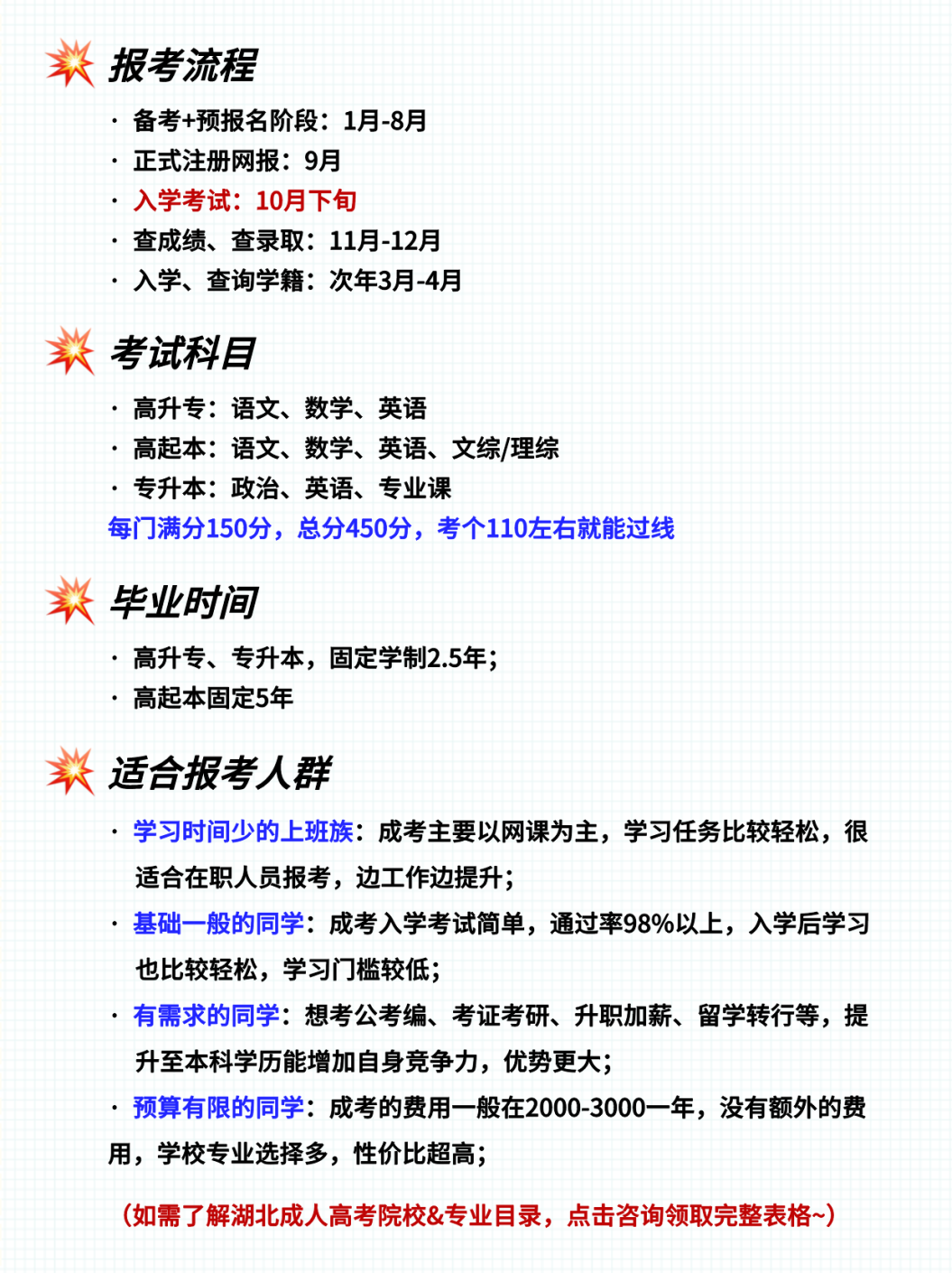 报考流程

· 备考+预报名阶段：1月-8月
· 正式注册网报：9月
· 入学考试：10月下旬
· 查成绩、查录取：11月-12月
· 入学、查询学籍：次年3月-4月

考试科目

· 高升专：语文、数学、英语
· 高起本：语文、数学、英语、文综/理综
· 专升本：政治、英语、专业课
每门满分150分，总分450分，考个110左右就能过线

毕业时间

· 高升专、专升本，固定学制2.5年；
· 高起本固定5年

适合报考人群

· 学习时间少的上班族：成考主要以网课为主，学习任务比较轻松，很适合在职人员报考，边工作边提升；
· 基础一般的同学：成考入学考试简单，通过率98%以上，入学后学习也比较轻松，学习门槛较低；
· 有需求的同学：想考公考编、考证考研、升职加薪、留学转行等，提升至本科学历能增加自身竞争力，优势更大；
· 预算有限的同学：成考的费用一般在2000-3000一年，没有额外的费用，学校专业选择多，性价比超高；

（如需了解湖北成人高考院校&专业目录，点击咨询领取完整表格~）